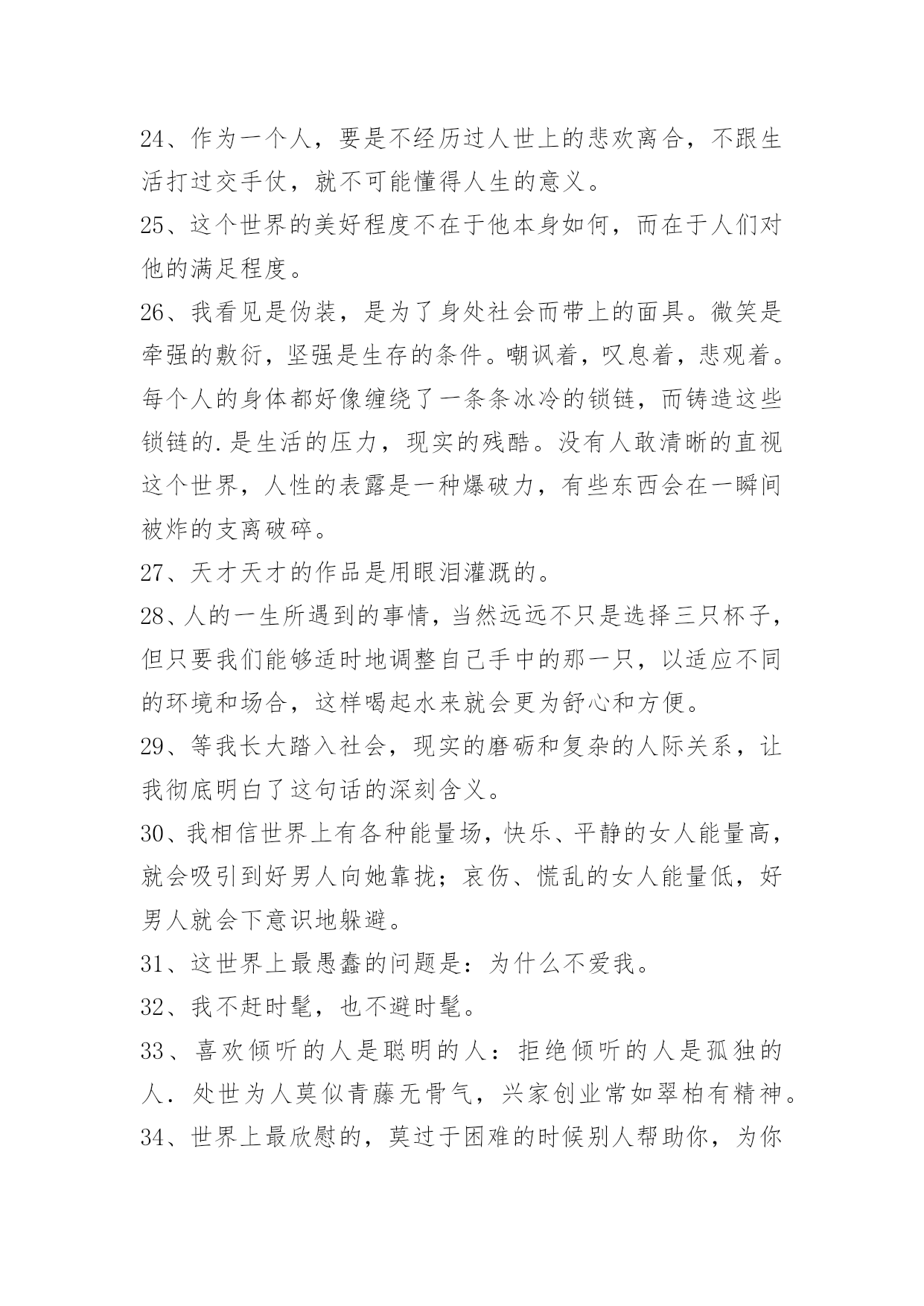 24、作为一个人，要是不经历过人世上的悲欢离合，不跟生活打过交手仗，就不可能懂得人生的意义。

25、这个世界的美好程度不在于他本身如何，而在于人们对他的满足程度。

26、我看见是伪装，是为了身处社会而带上的面具。微笑是牵强的敷衍，坚强是生存的条件。嘲讽着，叹息着，悲观着。每个人的身体都好像缠绕了一条条冰冷的锁链，而铸造这些锁链的.是生活的压力，现实的残酷。没有人敢清晰的直视这个世界，人性的表露是一种爆破力，有些东西会在一瞬间被炸的支离破碎。

27、天才天才的作品是用眼泪灌溉的。

28、人的一生所遇到的事情，当然远远不只是选择三只杯子，但只要我们能够适时地调整自己手中的那一只，以适应不同的环境和场合，这样喝起水来就会更为舒心和方便。

29、等我长大踏入社会，现实的磨砺和复杂的人际关系，让我彻底明白了这句话的深刻含义。

30、我相信世界上有各种能量场，快乐、平静的女人能量高，就会吸引到好男人向她靠拢；哀伤、慌乱的女人能量低，好男人就会下意识地躲避。

31、这世界上最愚蠢的问题是：为什么不爱我。

32、我不赶时髦，也不避时髦。

33、喜欢倾听的人是聪明的人：拒绝倾听的人是孤独的人．处世为人莫似青藤无骨气，兴家创业常如翠柏有精神。

34、世界上最欣慰的，莫过于困难的时候别人帮助你，为你